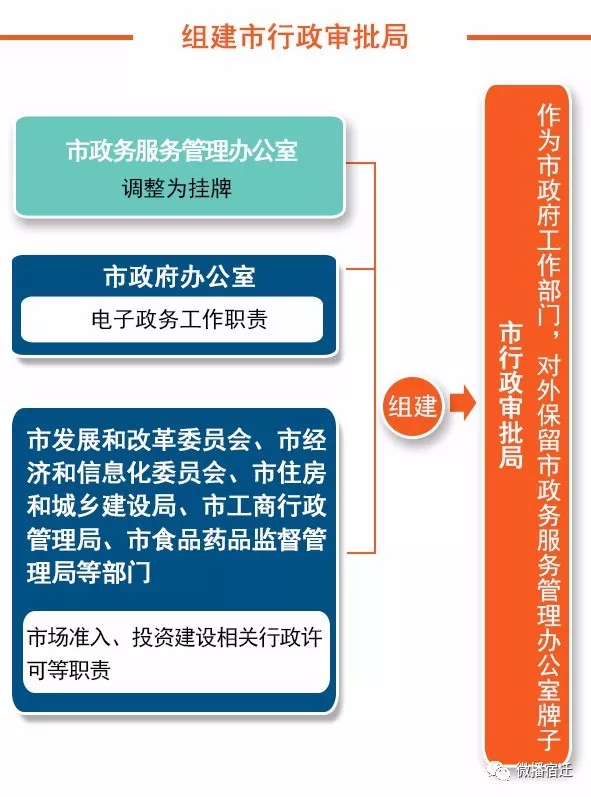 组建市行政审批局

市政务服务管理办公室
调整为挂牌

市政府办公室
电子政务工作职责

市发展和改革委员会、市经济和信息化委员会、市住房和城乡建设局、市工商行政管理局、市食品药品监督管理局等部门

市场准入、投资建设相关行政许可等职责

组建

市行政审批局

作为市政府工作部门，对外保留市政务服务管理办公室牌子

微播宿迁